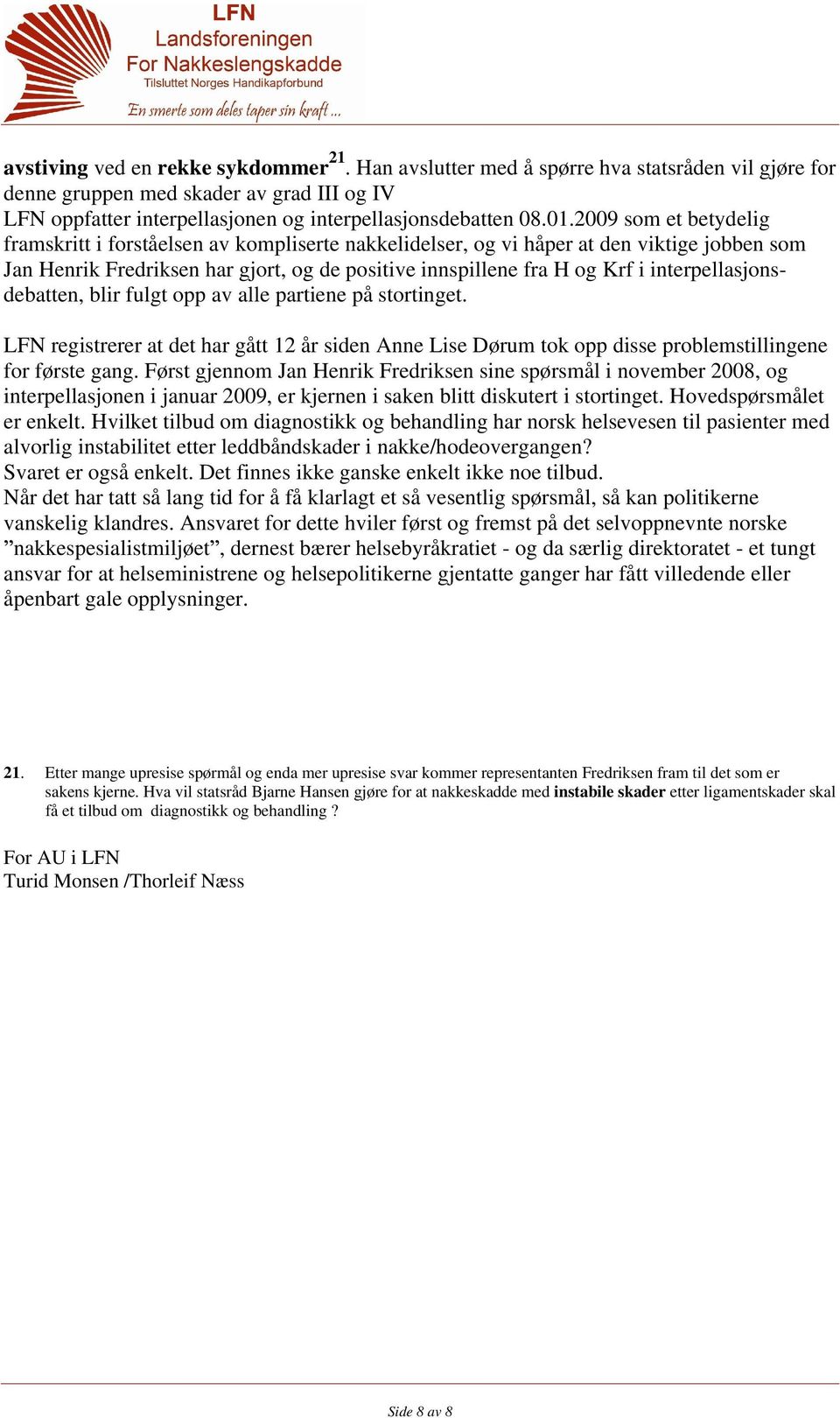 LFN
Landsforeningen
For Nakkeslengskadde
Tilsluttet Norges Handikapforbund
En smerte som deles taper sin kraft ...

avstiving ved en rekke sykdommer$^{21}$. Han avslutter med å spørre hva statsråden vil gjøre for denne gruppen med skader av grad III og IV
LFN oppfatter interpellasjonen og interpellasjonsdebatten 08.01.2009 som et betydelig framskritt i forståelsen av kompliserte nakkelidelser, og vi håper at den viktige jobben som Jan Henrik Fredriksen har gjort, og de positive innspillene fra H og Krf i interpellasjonsdebatten, blir fulgt opp av alle partiene på stortinget.

LFN registrerer at det har gått 12 år siden Anne Lise Dørum tok opp disse problemstillingene for første gang. Først gjennom Jan Henrik Fredriksen sine spørsmål i november 2008, og interpellasjonen i januar 2009, er kjernen i saken blitt diskutert i stortinget. Hovedspørsmålet er enkelt. Hvilket tilbud om diagnostikk og behandling har norsk helsevesen til pasienter med alvorlig instabilitet etter leddbåndskader i nakke/hodeovergangen?
Svaret er også enkelt. Det finnes ikke ganske enkelt ikke noe tilbud.
Når det har tatt så lang tid for å få klarlagt et så vesentlig spørsmål, så kan politikerne vanskelig klandres. Ansvaret for dette hviler først og fremst på det selvoppnevnte norske ”nakkespesialistmiljøet”, dernest bærer helsebyråkratiet - og da særlig direktoratet - et tungt ansvar for at helseministrene og helsepolitikerne gjentatte ganger har fått villedende eller åpenbart gale opplysninger.

21. Etter mange upresise spørmål og enda mer upresise svar kommer representanten Fredriksen fram til det som er sakens kjerne. Hva vil statsråd Bjarne Hansen gjøre for at nakkeskadde med instabile skader etter ligamentskader skal få et tilbud om diagnostikk og behandling ?

For AU i LFN
Turid Monsen /Thorleif Næss

Side 8 av 8